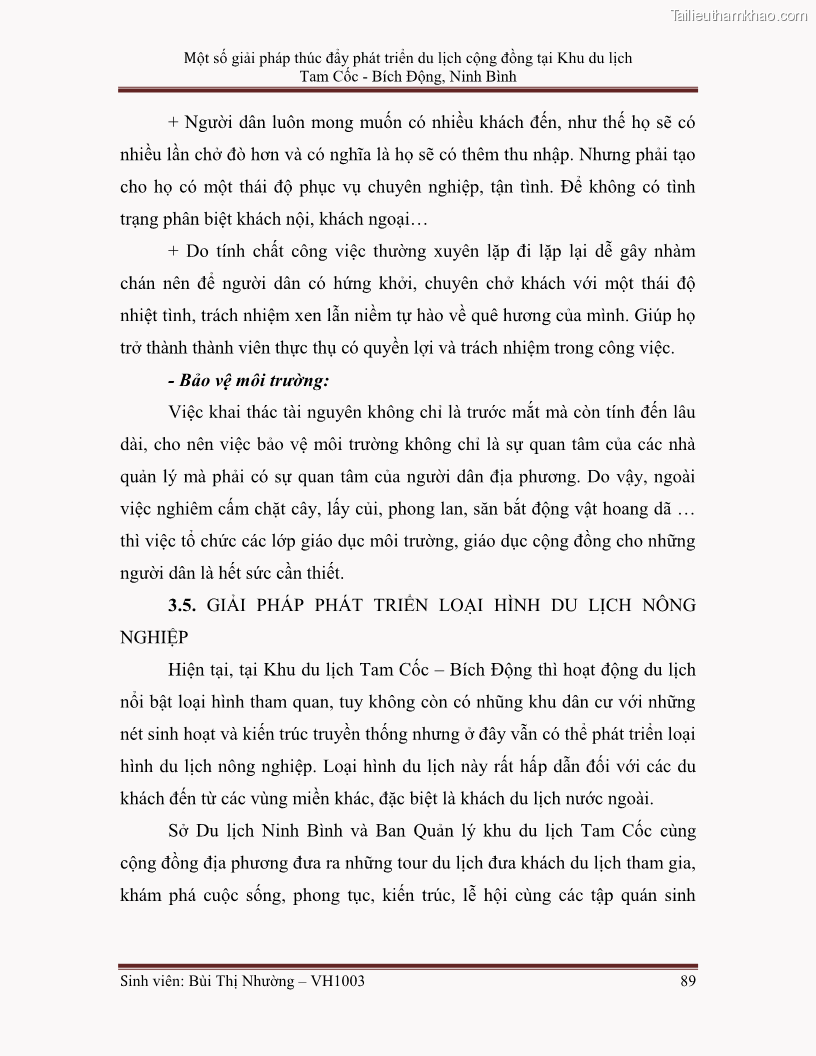 Tailieuthamkhao.com

Một số giải pháp thúc đẩy phát triển du lịch cộng đồng tại Khu du lịch Tam Cốc - Bích Động, Ninh Bình

+ Người dân luôn mong muốn có nhiều khách đến, như thế họ sẽ có nhiều lần chở đò hơn và có nghĩa là họ sẽ có thêm thu nhập. Nhưng phải tạo cho họ có một thái độ phục vụ chuyên nghiệp, tận tình. Để không có tình trạng phân biệt khách nội, khách ngoại…

+ Do tính chất công việc thường xuyên lặp đi lặp lại dễ gây nhàm chán nên để người dân có hứng khởi, chuyên chở khách với một thái độ nhiệt tình, trách nhiệm xen lẫn niềm tự hào về quê hương của mình. Giúp họ trở thành thành viên thực thụ có quyền lợi và trách nhiệm trong công việc.

- Bảo vệ môi trường:

Việc khai thác tài nguyên không chỉ là trước mắt mà còn tính đến lâu dài, cho nên việc bảo vệ môi trường không chỉ là sự quan tâm của các nhà quản lý mà phải có sự quan tâm của người dân địa phương. Do vậy, ngoài việc nghiêm cấm chặt cây, lấy củi, phong lan, săn bắt động vật hoang dã … thì việc tổ chức các lớp giáo dục môi trường, giáo dục cộng đồng cho những người dân là hết sức cần thiết.

3.5. GIẢI PHÁP PHÁT TRIỂN LOẠI HÌNH DU LỊCH NÔNG NGHIỆP

Hiện tại, tại Khu du lịch Tam Cốc – Bích Động thì hoạt động du lịch nổi bật loại hình tham quan, tuy không còn có những khu dân cư với những nét sinh hoạt và kiến trúc truyền thống nhưng ở đây vẫn có thể phát triển loại hình du lịch nông nghiệp. Loại hình du lịch này rất hấp dẫn đối với các du khách đến từ các vùng miền khác, đặc biệt là khách du lịch nước ngoài.

Sở Du lịch Ninh Bình và Ban Quản lý khu du lịch Tam Cốc cùng cộng đồng địa phương đưa ra những tour du lịch đưa khách du lịch tham gia, khám phá cuộc sống, phong tục, kiến trúc, lễ hội cùng các tập quán sinh

Sinh viên: Bùi Thị Nhường – VH1003 89